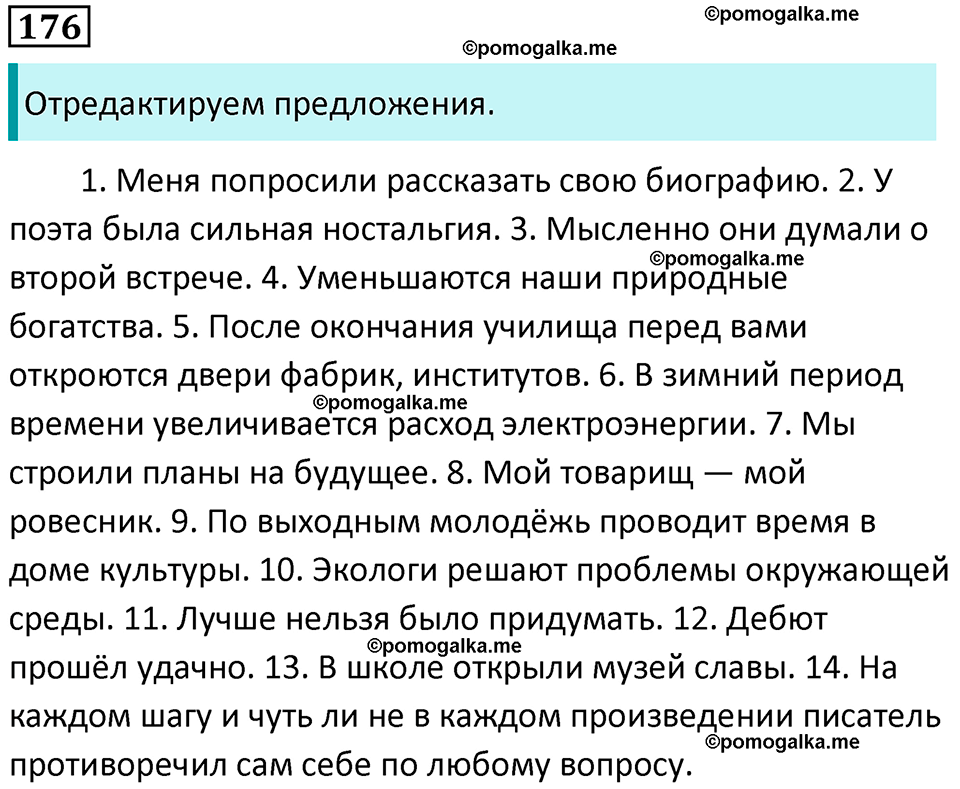 176

©pomogalka.me

©pomogalka.me

Отредактируем предложения.

1. Меня попросили рассказать свою биографию. 2. У поэта была сильная ностальгия. 3. Мысленно они думали о второй встрече. 4. Уменьшаются наши природные богатства. 5. После окончания училища перед вами откроются двери фабрик, институтов. 6. В зимний период времени увеличивается расход электроэнергии. 7. Мы строили планы на будущее. 8. Мой товарищ — мой ровесник. 9. По выходным молодёжь проводит время в доме культуры. 10. Экологи решают проблемы окружающей среды. 11. Лучше нельзя было придумать. 12. Дебют прошёл удачно. 13. В школе открыли музей славы. 14. На каждом шагу и чуть ли не в каждом произведении писатель противоречил сам себе по любому вопросу.

©pomogalka.me

©pomogalka.me

©pomogalka.me

©pomogalka.me